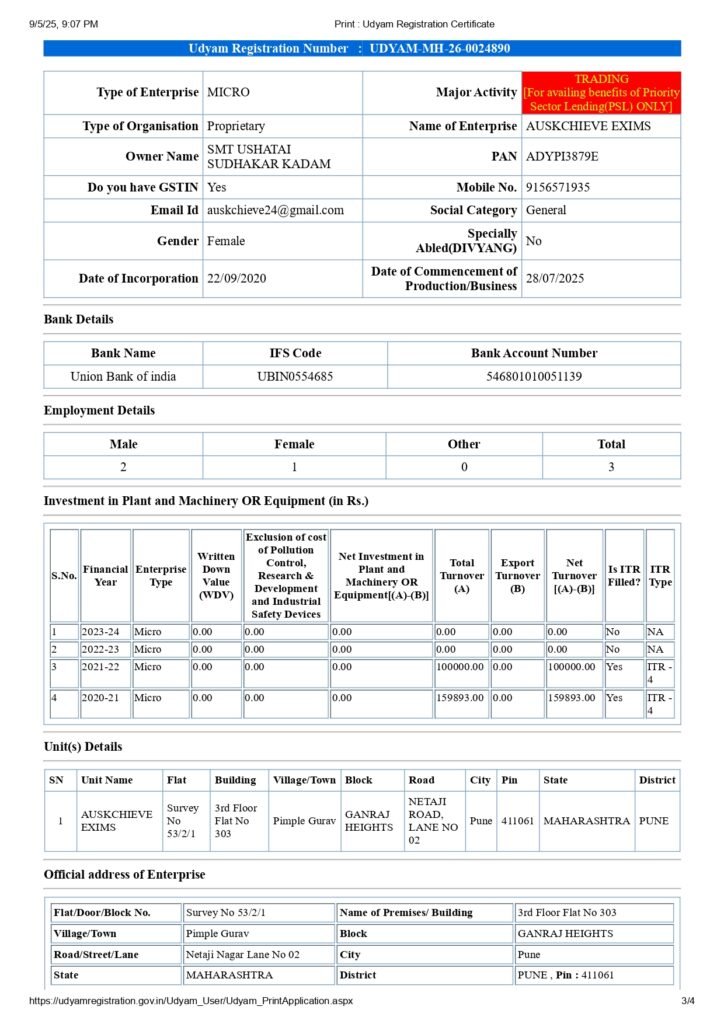 9/5/25, 9:07 PM

Print : Udyam Registration Certificate

Udyam Registration Number : UDYAM-MH-26-0024890

| Type of Enterprise | MICRO | Major Activity | TRADING [For availing benefits of Priority Sector Lending(PSL) ONLY] |
|---|---|---|---|
| Type of Organisation | Proprietary | Name of Enterprise | AUSKCHIEVE EXIMS |
| Owner Name | SMT USHATAI SUDHAKAR KADAM | PAN | ADYPI3879E |
| Do you have GSTIN | Yes | Mobile No. | 9156571935 |
| Email Id | auskchieve24@gmail.com | Social Category | General |
| Gender | Female | Specially Abled(DIVYANG) | No |
| Date of Incorporation | 22/09/2020 | Date of Commencement of Production/Business | 28/07/2025 |

Bank Details

| Bank Name | IFS Code | Bank Account Number |
|---|---|---|
| Union Bank of india | UBIN0554685 | 546801010051139 |

Employment Details

| Male | Female | Other | Total |
|---|---|---|---|
| 2 | 1 | 0 | 3 |

Investment in Plant and Machinery OR Equipment (in Rs.)

| S.No. | Financial Year | Enterprise Type | Written Down Value (WDV) | Exclusion of cost of Pollution Control, Research & Development and Industrial Safety Devices | Net Investment in Plant and Machinery OR Equipment[(A)-(B)] | Total Turnover (A) | Export Turnover (B) | Net Turnover [(A)-(B)] | Is ITR Filled? | ITR Type |
|---|---|---|---|---|---|---|---|---|---|---|
| 1 | 2023-24 | Micro | 0.00 | 0.00 | 0.00 | 0.00 | 0.00 | 0.00 | No | NA |
| 2 | 2022-23 | Micro | 0.00 | 0.00 | 0.00 | 0.00 | 0.00 | 0.00 | No | NA |
| 3 | 2021-22 | Micro | 0.00 | 0.00 | 0.00 | 100000.00 | 0.00 | 100000.00 | Yes | ITR - 4 |
| 4 | 2020-21 | Micro | 0.00 | 0.00 | 0.00 | 159893.00 | 0.00 | 159893.00 | Yes | ITR - 4 |

Unit(s) Details

| SN | Unit Name | Flat | Building | Village/Town | Block | Road | City | Pin | State | District |
|---|---|---|---|---|---|---|---|---|---|---|
| 1 | AUSKCHIEVE EXIMS | Survey No 53/2/1 | 3rd Floor Flat No 303 | Pimple Gurav | GANRAJ HEIGHTS | NETAJI ROAD, LANE NO 02 | Pune | 411061 | MAHARASHTRA | PUNE |

Official address of Enterprise

| Flat/Door/Block No. | Survey No 53/2/1 | Name of Premises/ Building | 3rd Floor Flat No 303 |
|---|---|---|---|
| Village/Town | Pimple Gurav | Block | GANRAJ HEIGHTS |
| Road/Street/Lane | Netaji Nagar Lane No 02 | City | Pune |
| State | MAHARASHTRA | District | PUNE , Pin : 411061 |

https://udyamregistration.gov.in/Udyam_User/Udyam_PrintApplication.aspx

3/4